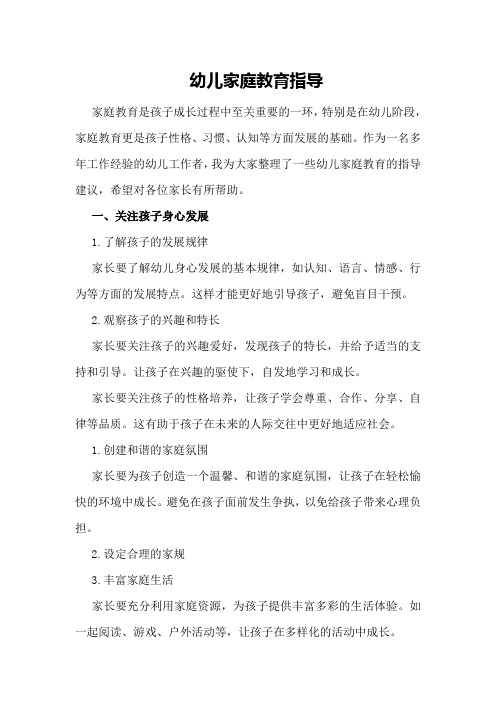 幼儿家庭教育指导

家庭教育是孩子成长过程中至关重要的一环，特别是在幼儿阶段，家庭教育更是孩子性格、习惯、认知等方面发展的基础。作为一名多年工作经验的幼儿工作者，我为大家整理了一些幼儿家庭教育的指导建议，希望对各位家长有所帮助。

一、关注孩子身心发展

1.了解孩子的发展规律

家长要了解幼儿身心发展的基本规律，如认知、语言、情感、行为等方面的发展特点。这样才能更好地引导孩子，避免盲目干预。

2.观察孩子的兴趣和特长

家长要关注孩子的兴趣爱好，发现孩子的特长，并给予适当的支持和引导。让孩子在兴趣的驱使下，自发地学习和成长。

家长要关注孩子的性格培养，让孩子学会尊重、合作、分享、自律等品质。这有助于孩子在未来的人际交往中更好地适应社会。

1.创建和谐的家庭氛围

家长要为孩子创造一个温馨、和谐的家庭氛围，让孩子在轻松愉快的环境中成长。避免在孩子面前发生争执，以免给孩子带来心理负担。

2.设定合理的家规

3.丰富家庭生活

家长要充分利用家庭资源，为孩子提供丰富多彩的生活体验。如一起阅读、游戏、户外活动等，让孩子在多样化的活动中成长。